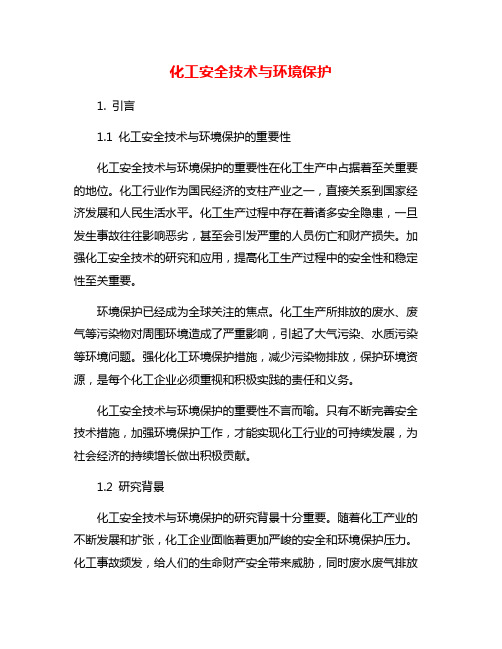 化工安全技术与环境保护

1. 引言

1.1 化工安全技术与环境保护的重要性

化工安全技术与环境保护的重要性在化工生产中占据着至关重要的地位。化工行业作为国民经济的支柱产业之一，直接关系到国家经济发展和人民生活水平。化工生产过程中存在着诸多安全隐患，一旦发生事故往往影响恶劣，甚至会引发严重的人员伤亡和财产损失。加强化工安全技术的研究和应用，提高化工生产过程中的安全性和稳定性至关重要。

环境保护已经成为全球关注的焦点。化工生产所排放的废水、废气等污染物对周围环境造成了严重影响，引起了大气污染、水质污染等环境问题。强化化工环境保护措施，减少污染物排放，保护环境资源，是每个化工企业必须重视和积极实践的责任和义务。

化工安全技术与环境保护的重要性不言而喻。只有不断完善安全技术措施，加强环境保护工作，才能实现化工行业的可持续发展，为社会经济的持续增长做出积极贡献。

1.2 研究背景

化工安全技术与环境保护的研究背景十分重要。随着化工产业的不断发展和扩张，化工企业面临着更加严峻的安全和环境保护压力。化工事故频发，给人们的生命财产安全带来威胁，同时废水废气排放